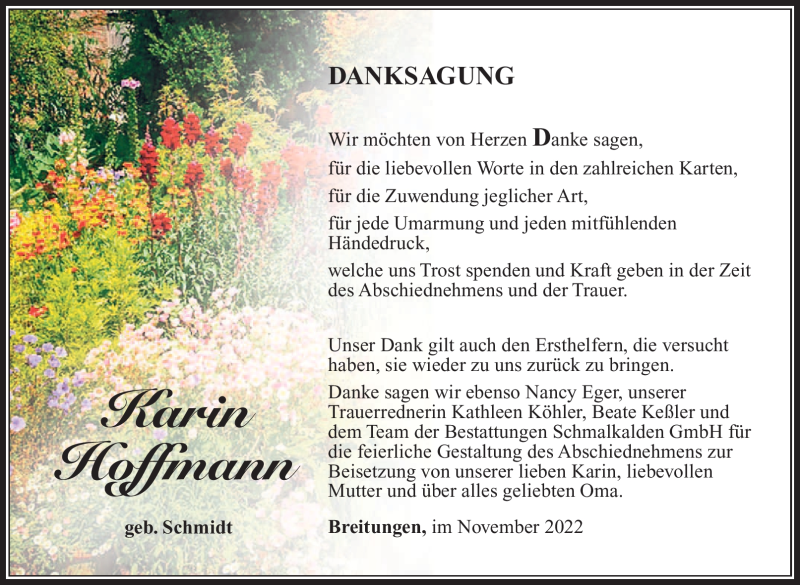 DANKSAGUNG

Wir möchten von Herzen Danke sagen,
für die liebevollen Worte in den zahlreichen Karten,
für die Zuwendung jeglicher Art,
für jede Umarmung und jeden mitfühlenden Händedruck,
welche uns Trost spenden und Kraft geben in der Zeit des Abschiednehmens und der Trauer.

Unser Dank gilt auch den Ersthelfern, die versucht haben, sie wieder zu uns zurück zu bringen.

Danke sagen wir ebenso Nancy Eger, unserer Trauerrednerin Kathleen Köhler, Beate Keßler und dem Team der Bestattungen Schmalkalden GmbH für die feierliche Gestaltung des Abschiednehmens zur Beisetzung von unserer lieben Karin, liebevollen Mutter und über alles geliebten Oma.

Karin Hoffmann

geb. Schmidt

Breitungen, im November 2022